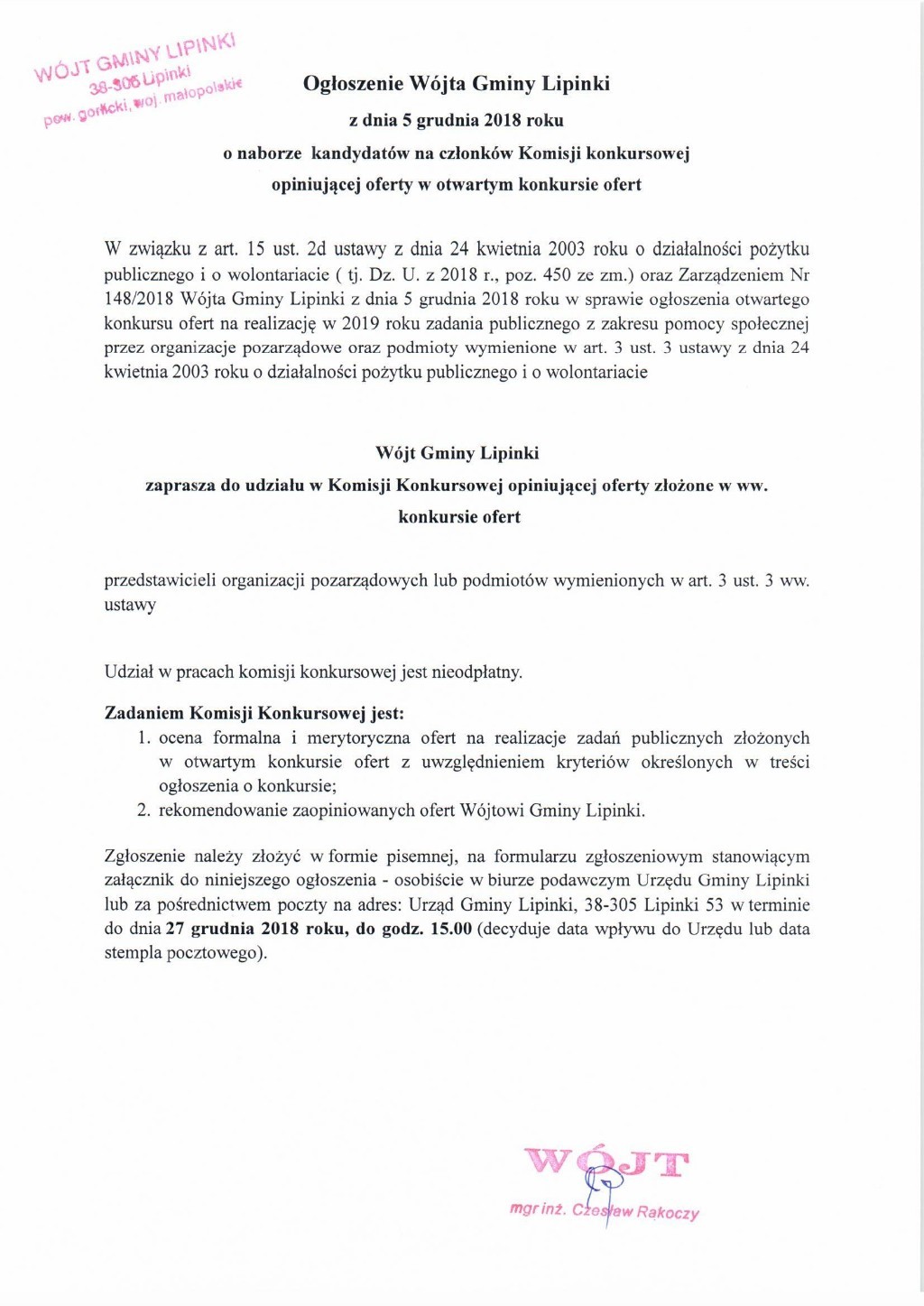 WÓJT GMINY LIPINKI
38-305 Lipinki
pow. gorlicki, woj. małopolskie

Ogłoszenie Wójta Gminy Lipinki

z dnia 5 grudnia 2018 roku

o naborze kandydatów na członków Komisji konkursowej

opiniującej oferty w otwartym konkursie ofert

W związku z art. 15 ust. 2d ustawy z dnia 24 kwietnia 2003 roku o działalności pożytku publicznego i o wolontariacie ( tj. Dz. U. z 2018 r., poz. 450 ze zm.) oraz Zarządzeniem Nr 148/2018 Wójta Gminy Lipinki z dnia 5 grudnia 2018 roku w sprawie ogłoszenia otwartego konkursu ofert na realizację w 2019 roku zadania publicznego z zakresu pomocy społecznej przez organizacje pozarządowe oraz podmioty wymienione w art. 3 ust. 3 ustawy z dnia 24 kwietnia 2003 roku o działalności pożytku publicznego i o wolontariacie

Wójt Gminy Lipinki

zaprasza do udziału w Komisji Konkursowej opiniującej oferty złożone w ww. konkursie ofert

przedstawicieli organizacji pozarządowych lub podmiotów wymienionych w art. 3 ust. 3 ww. ustawy

Udział w pracach komisji konkursowej jest nieodpłatny.

Zadaniem Komisji Konkursowej jest:
1. ocena formalna i merytoryczna ofert na realizacje zadań publicznych złożonych w otwartym konkursie ofert z uwzględnieniem kryteriów określonych w treści ogłoszenia o konkursie;
2. rekomendowanie zaopiniowanych ofert Wójtowi Gminy Lipinki.

Zgłoszenie należy złożyć w formie pisemnej, na formularzu zgłoszeniowym stanowiącym załącznik do niniejszego ogłoszenia - osobiście w biurze podawczym Urzędu Gminy Lipinki lub za pośrednictwem poczty na adres: Urząd Gminy Lipinki, 38-305 Lipinki 53 w terminie do dnia 27 grudnia 2018 roku, do godz. 15.00 (decyduje data wpływu do Urzędu lub data stempla pocztowego).

WÓJT
mgr inż. Czesław Rakoczy